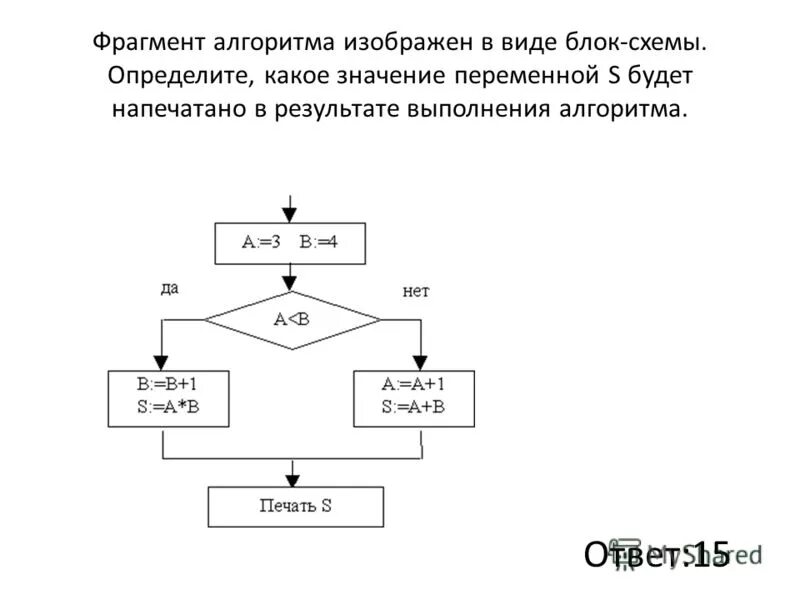 Фрагмент алгоритма изображен в виде блок-схемы. Определите, какое значение переменной S будет напечатано в результате выполнения алгоритма.

A:=3 B:=4

да

нет

A<B

B:=B+1
S:=A*B

A:=A+1
S:=A+B

Печать S

Ответ:15

MyShared